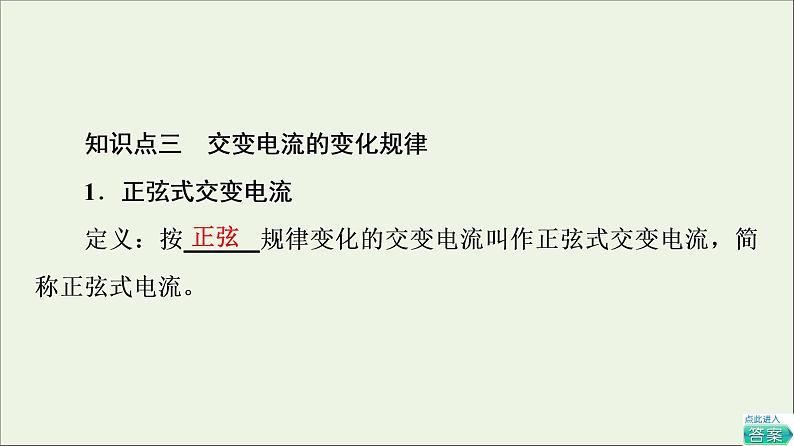 知识点三　交变电流的变化规律

1．正弦式交变电流

定义：按正弦规律变化的交变电流叫作正弦式交变电流，简称正弦式电流。

点此进入
答案